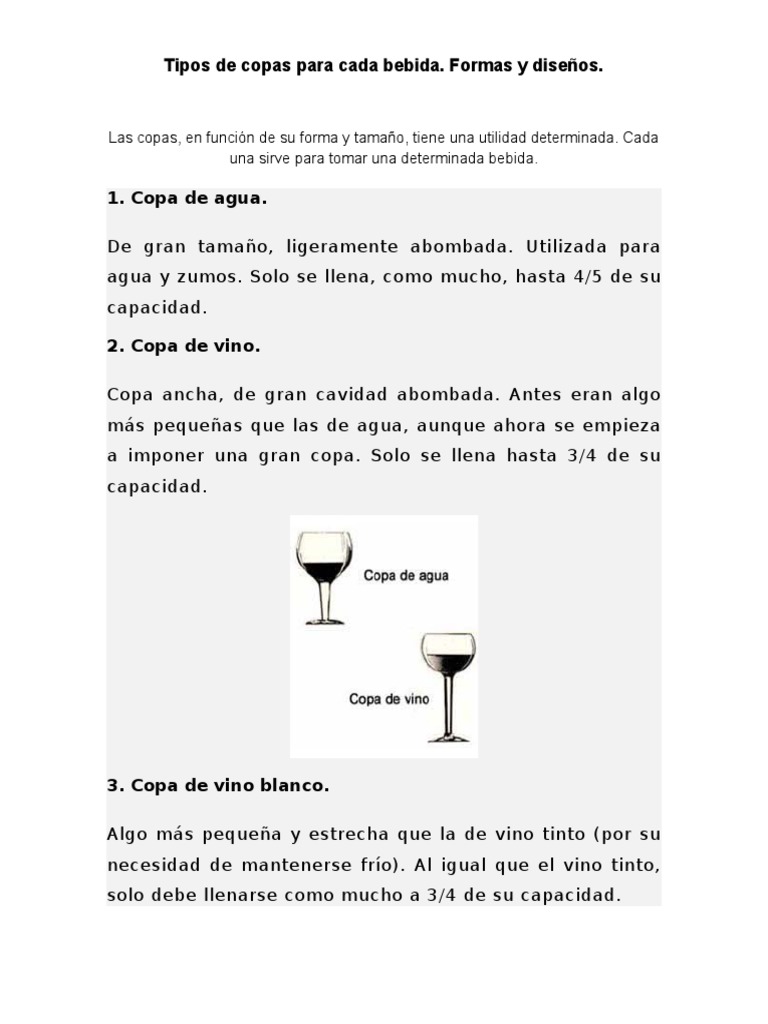 Tipos de copas para cada bebida. Formas y diseños.

Las copas, en función de su forma y tamaño, tiene una utilidad determinada. Cada una sirve para tomar una determinada bebida.

1. Copa de agua.

De gran tamaño, ligeramente abombada. Utilizada para agua y zumos. Solo se llena, como mucho, hasta 4/5 de su capacidad.

2. Copa de vino.

Copa ancha, de gran cavidad abombada. Antes eran algo más pequeñas que las de agua, aunque ahora se empieza a imponer una gran copa. Solo se llena hasta 3/4 de su capacidad.

Copa de agua

Copa de vino

3. Copa de vino blanco.

Algo más pequeña y estrecha que la de vino tinto (por su necesidad de mantenerse frío). Al igual que el vino tinto, solo debe llenarse como mucho a 3/4 de su capacidad.